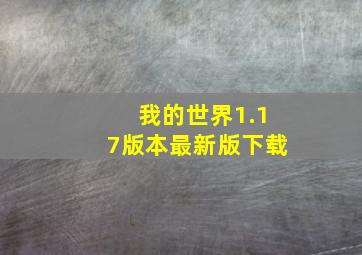 我的世界1.17版本最新版下载